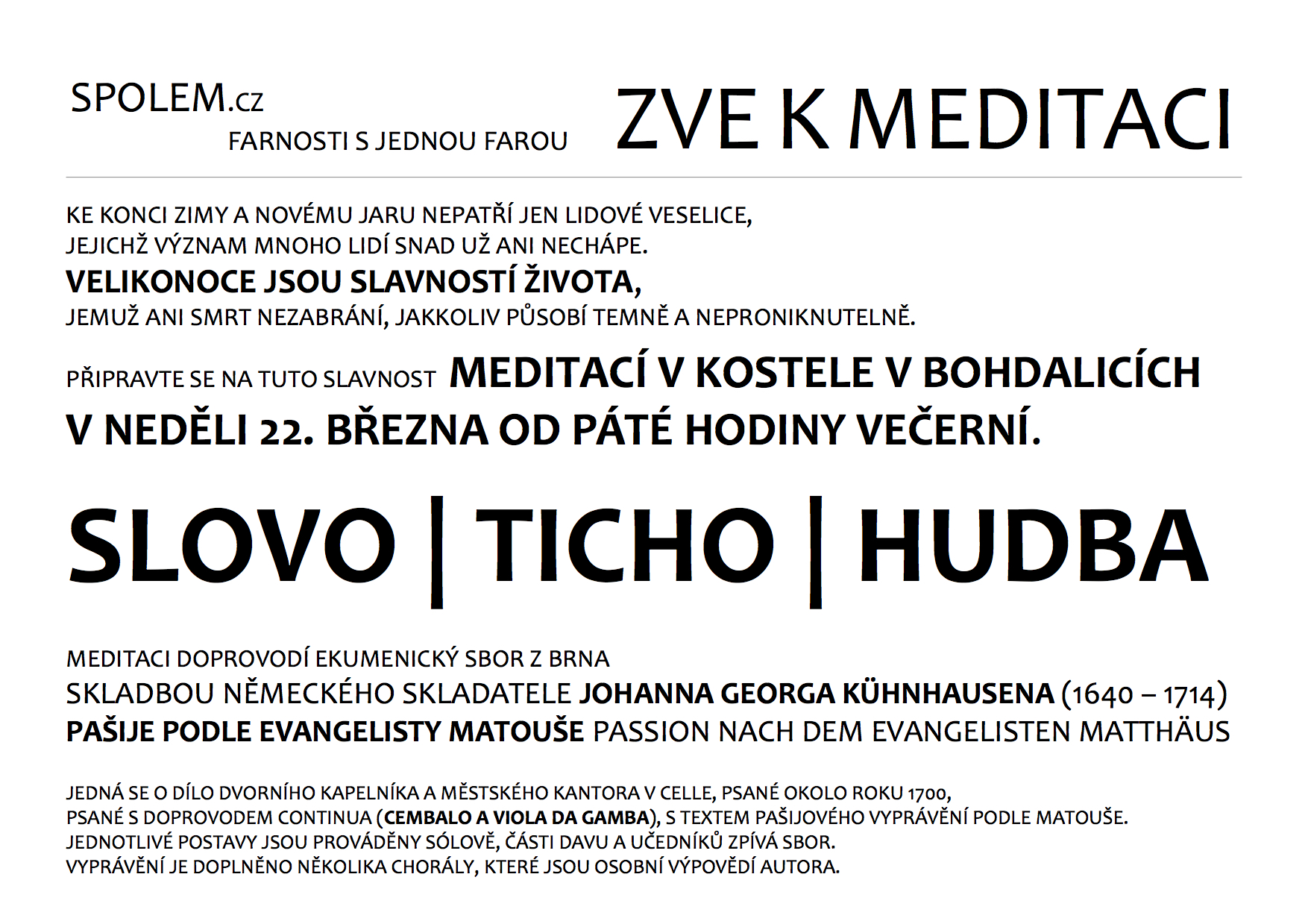 SPOLEM.cz
FARNOSTI S JEDNOU FAROU

ZVE K MEDITACI

KE KONCI ZIMY A NOVÉMU JARU NEPATŘÍ JEN LIDOVÉ VESELICE, JEJICHŽ VÝZNAM MNOHO LIDÍ SNAD UŽ ANI NECHÁPE.

VELIKONOCE JSOU SLAVNOSTÍ ŽIVOTA,

JEMUŽ ANI SMRT NEZABRÁNÍ, JAKKOLIV PŮSOBÍ TEMNĚ A NEPRONIKNUTELNĚ.

PŘIPRAVTE SE NA TUTO SLAVNOST MEDITACÍ V KOSTELE V BOHDALICÍCH V NEDĚLI 22. BŘEZNA OD PÁTÉ HODINY VEČERNÍ.

SLOVO | TICHO | HUDBA

MEDITACI DOPROVODÍ EKUMENICKÝ SBOR Z BRNA
SKLADBOU NĚMECKÉHO SKLADATELE JOHANNA GEORGA KÜHNHAUSENA (1640 – 1714)
PAŠIJE PODLE EVANGELISTY MATOUŠE PASSION NACH DEM EVANGELISTEN MATTHÄUS

JEDNÁ SE O DÍLO DVORNÍHO KAPELNÍKA A MĚSTSKÉHO KANTORA V CELLE, PSANÉ OKOLO ROKU 1700,
PSANÉ S DOPROVODEM CONTINUA (CEMBALO A VIOLA DA GAMBA), S TEXTEM PAŠIJOVÉHO VYPRÁVĚNÍ PODLE MATOUŠE.
JEDNOTLIVÉ POSTAVY JSOU PROVÁDĚNY SÓLOVĚ, ČÁSTI DAVU A UČEDNÍKŮ ZPÍVÁ SBOR.
VYPRÁVĚNÍ JE DOPLNĚNO NĚKOLIKA CHORÁLY, KTERÉ JSOU OSOBNÍ VÝPOVĚDÍ AUTORA.